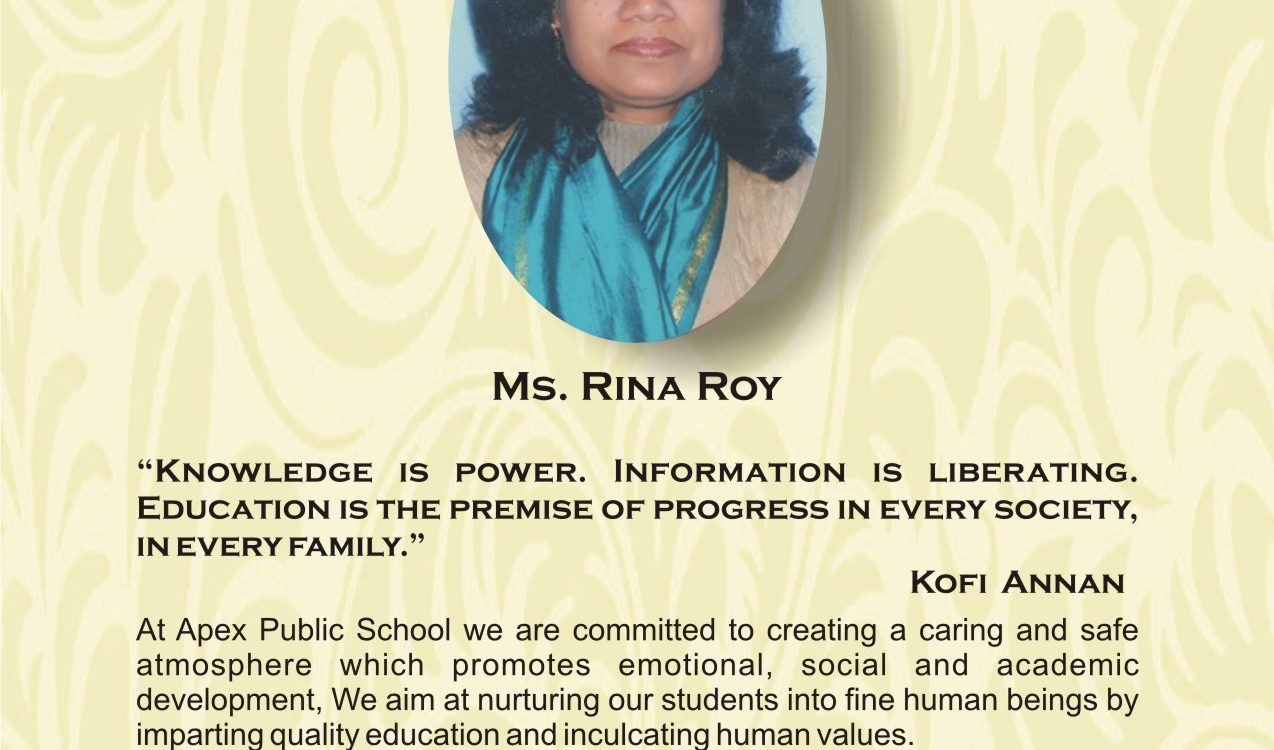 Ms. Rina Roy

"Knowledge is power. Information is liberating. Education is the premise of progress in every society, in every family."

Kofi Annan

At Apex Public School we are committed to creating a caring and safe atmosphere which promotes emotional, social and academic development, We aim at nurturing our students into fine human beings by imparting quality education and inculcating human values.